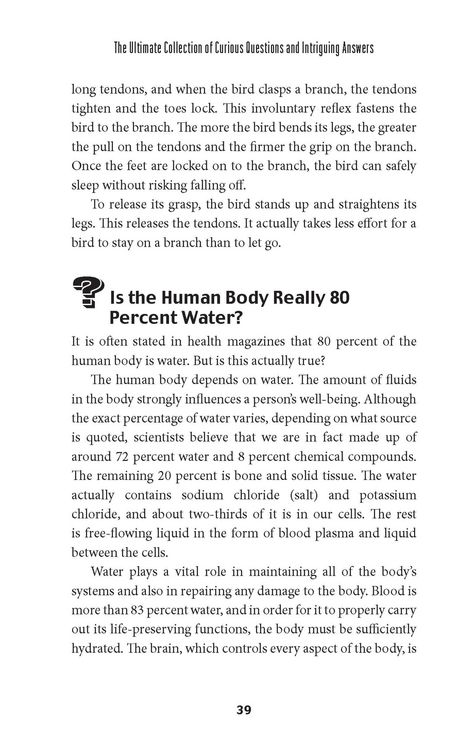 The Ultimate Collection of Curious Questions and Intriguing Answers

long tendons, and when the bird clasps a branch, the tendons tighten and the toes lock. This involuntary reflex fastens the bird to the branch. The more the bird bends its legs, the greater the pull on the tendons and the firmer the grip on the branch. Once the feet are locked on to the branch, the bird can safely sleep without risking falling off.

To release its grasp, the bird stands up and straightens its legs. This releases the tendons. It actually takes less effort for a bird to stay on a branch than to let go.

Is the Human Body Really 80 Percent Water?

It is often stated in health magazines that 80 percent of the human body is water. But is this actually true?

The human body depends on water. The amount of fluids in the body strongly influences a person's well-being. Although the exact percentage of water varies, depending on what source is quoted, scientists believe that we are in fact made up of around 72 percent water and 8 percent chemical compounds. The remaining 20 percent is bone and solid tissue. The water actually contains sodium chloride (salt) and potassium chloride, and about two-thirds of it is in our cells. The rest is free-flowing liquid in the form of blood plasma and liquid between the cells.

Water plays a vital role in maintaining all of the body's systems and also in repairing any damage to the body. Blood is more than 83 percent water, and in order for it to properly carry out its life-preserving functions, the body must be sufficiently hydrated. The brain, which controls every aspect of the body, is

39